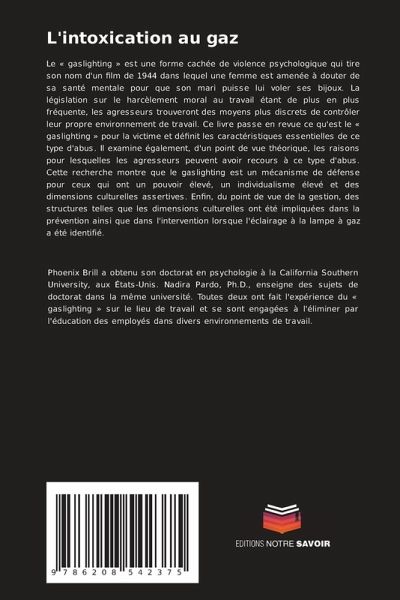 L'intoxication au gaz

Le « gaslighting » est une forme cachée de violence psychologique qui tire son nom d'un film de 1944 dans lequel une femme est amenée à douter de sa santé mentale pour que son mari puisse lui voler ses bijoux. La législation sur le harcèlement moral au travail étant de plus en plus fréquente, les agresseurs trouveront des moyens plus discrets de contrôler leur propre environnement de travail. Ce livre passe en revue ce qu'est le « gaslighting » pour la victime et définit les caractéristiques essentielles de ce type d'abus. Il examine également, d'un point de vue théorique, les raisons pour lesquelles les agresseurs peuvent avoir recours à ce type d'abus. Cette recherche montre que le gaslighting est un mécanisme de défense pour ceux qui ont un pouvoir élevé, un individualisme élevé et des dimensions culturelles assertives. Enfin, du point de vue de la gestion, des structures telles que les dimensions culturelles ont été impliquées dans la prévention ainsi que dans l'intervention lorsque l'éclairage à la lampe à gaz a été identifié.

Phoenix Brill a obtenu son doctorat en psychologie à la California Southern University, aux États-Unis. Nadira Pardo, Ph.D., enseigne des sujets de doctorat dans la même université. Toutes deux ont fait l'expérience du « gaslighting » sur le lieu de travail et se sont engagées à l'éliminer par l'éducation des employés dans divers environnements de travail.

9 786208 542375

EDITIONS NOTRE SAVOIR